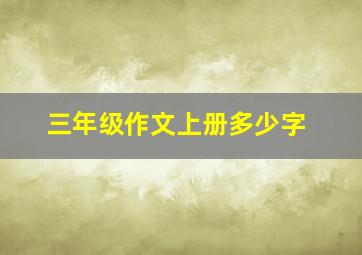 三年级作文上册多少字